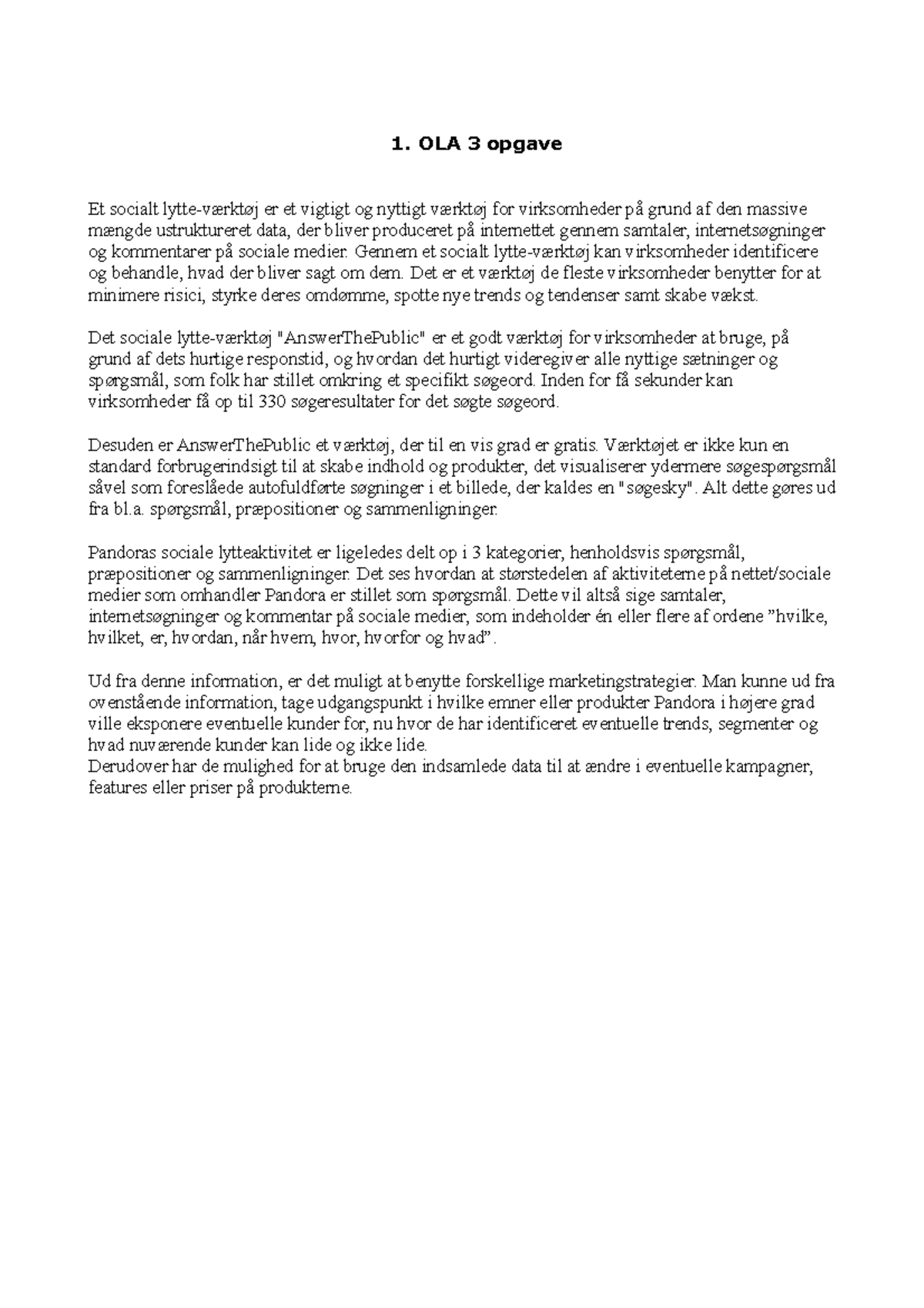 1. OLA 3 opgave

Et socialt lytte-værktøj er et vigtigt og nyttigt værktøj for virksomheder på grund af den massive mængde ustruktureret data, der bliver produceret på internettet gennem samtaler, internetsøgninger og kommentarer på sociale medier. Gennem et socialt lytte-værktøj kan virksomheder identificere og behandle, hvad der bliver sagt om dem. Det er et værktøj de fleste virksomheder benytter for at minimere risici, styrke deres omdømme, spotte nye trends og tendenser samt skabe vækst.

Det sociale lytte-værktøj "AnswerThePublic" er et godt værktøj for virksomheder at bruge, på grund af dets hurtige responstid, og hvordan det hurtigt videregiver alle nyttige sætninger og spørgsmål, som folk har stillet omkring et specifikt søgeord. Inden for få sekunder kan virksomheder få op til 330 søgeresultater for det søgte søgeord.

Desuden er AnswerThePublic et værktøj, der til en vis grad er gratis. Værktøjet er ikke kun en standard forbrugerindsigt til at skabe indhold og produkter, det visualiserer ydermere søgespørgsmål såvel som foreslåede autofuldførte søgninger i et billede, der kaldes en "søgesky". Alt dette gøres ud fra bl.a. spørgsmål, præpositioner og sammenligninger.

Pandoras sociale lytteaktivitet er ligeledes delt op i 3 kategorier, henholdsvis spørgsmål, præpositioner og sammenligninger. Det ses hvordan at størstedelen af aktiviteterne på nettet/sociale medier som omhandler Pandora er stillet som spørgsmål. Dette vil altså sige samtaler, internetsøgninger og kommentar på sociale medier, som indeholder én eller flere af ordene ”hvilke, hvilket, er, hvordan, når hvem, hvor, hvorfor og hvad”.

Ud fra denne information, er det muligt at benytte forskellige marketingstrategier. Man kunne ud fra ovenstående information, tage udgangspunkt i hvilke emner eller produkter Pandora i højere grad ville eksponere eventuelle kunder for, nu hvor de har identificeret eventuelle trends, segmenter og hvad nuværende kunder kan lide og ikke lide.
Derudover har de mulighed for at bruge den indsamlede data til at ændre i eventuelle kampagner, features eller priser på produkterne.